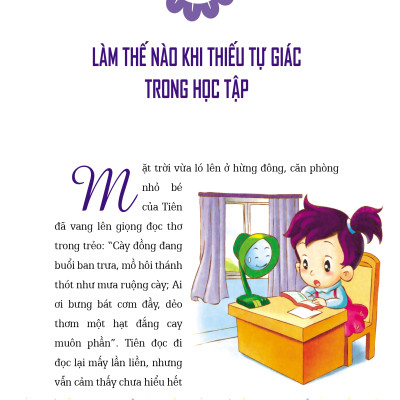 LÀM THẾ NÀO KHI THIẾU TỰ GIÁC TRONG HỌC TẬP

Mặt trời vừa ló lên ở hừng đông, căn phòng nhỏ bé của Tiên đã vang lên giọng đọc thơ trong trẻo: "Cày đồng đang buổi ban trưa, mồ hôi thánh thót như mưa ruộng cày; Ai ơi bưng bát cơm đầy, dẻo thơm một hạt đắng cay muôn phần". Tiên đọc đi đọc lại mấy lần liền, nhưng vẫn cảm thấy chưa hiểu hết